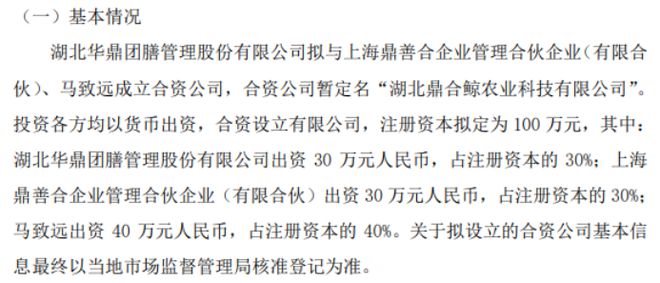 （一）基本情况

湖北华鼎团膳管理股份有限公司拟与上海鼎善合企业管理合伙企业（有限合伙）、马致远成立合资公司，合资公司暂定名“湖北鼎合鲸农业科技有限公司”。投资各方均以货币出资，合资设立有限公司，注册资本拟定为 100 万元，其中：湖北华鼎团膳管理股份有限公司出资 30 万元人民币，占注册资本的 30%；上海鼎善合企业管理合伙企业（有限合伙）出资 30 万元人民币，占注册资本的 30%；马致远出资 40 万元人民币，占注册资本的 40%。关于拟设立的合资公司基本信息最终以当地市场监督管理局核准登记为准。